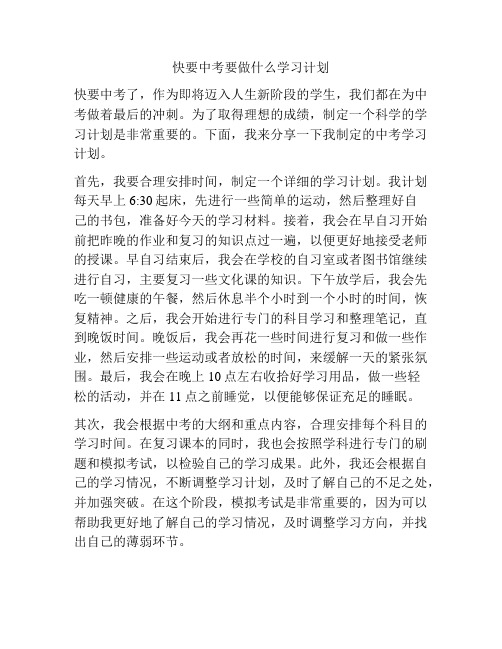 快要中考要做什么学习计划

快要中考了，作为即将迈入人生新阶段的学生，我们都在为中考做着最后的冲刺。为了取得理想的成绩，制定一个科学的学习计划是非常重要的。下面，我来分享一下我制定的中考学习计划。

首先，我要合理安排时间，制定一个详细的学习计划。我计划每天早上 6:30 起床，先进行一些简单的运动，然后整理好自己的书包，准备好今天的学习材料。接着，我会在早自习开始前把昨晚的作业和复习的知识点过一遍，以便更好地接受老师的授课。早自习结束后，我会在学校的自习室或者图书馆继续进行自习，主要复习一些文化课的知识。下午放学后，我会先吃一顿健康的午餐，然后休息半个小时到一个小时的时间，恢复精神。之后，我会开始进行专门的科目学习和整理笔记，直到晚饭时间。晚饭后，我会再花一些时间进行复习和做一些作业，然后安排一些运动或者放松的时间，来缓解一天的紧张氛围。最后，我会在晚上 10 点左右收拾好学习用品，做一些轻松的活动，并在 11 点之前睡觉，以便能够保证充足的睡眠。

其次，我会根据中考的大纲和重点内容，合理安排每个科目的学习时间。在复习课本的同时，我也会按照学科进行专门的刷题和模拟考试，以检验自己的学习成果。此外，我还会根据自己的学习情况，不断调整学习计划，及时了解自己的不足之处，并加强突破。在这个阶段，模拟考试是非常重要的，因为可以帮助我更好地了解自己的学习情况，及时调整学习方向，并找出自己的薄弱环节。